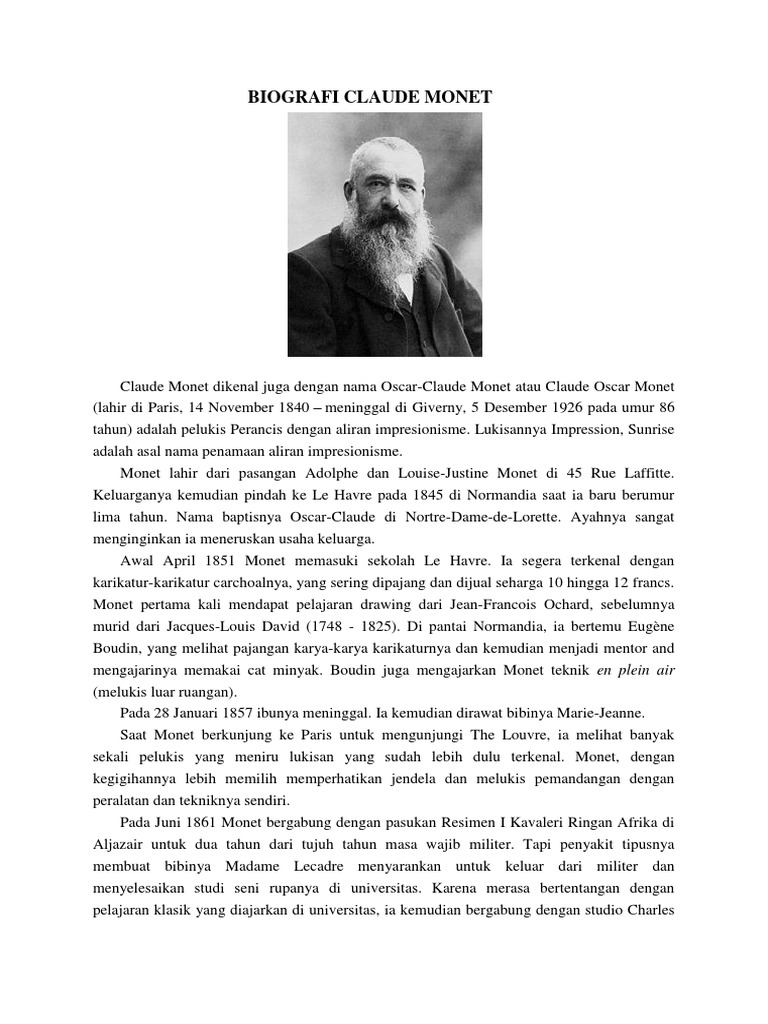 BIOGRAFI CLAUDE MONET

Claude Monet dikenal juga dengan nama Oscar-Claude Monet atau Claude Oscar Monet (lahir di Paris, 14 November 1840 – meninggal di Giverny, 5 Desember 1926 pada umur 86 tahun) adalah pelukis Perancis dengan aliran impresionisme. Lukisannya Impression, Sunrise adalah asal nama penamaan aliran impresionisme.

Monet lahir dari pasangan Adolphe dan Louise-Justine Monet di 45 Rue Laffitte. Keluarganya kemudian pindah ke Le Havre pada 1845 di Normandia saat ia baru berumur lima tahun. Nama baptisnya Oscar-Claude di Nortre-Dame-de-Lorette. Ayahnya sangat menginginkan ia meneruskan usaha keluarga.

Awal April 1851 Monet memasuki sekolah Le Havre. Ia segera terkenal dengan karikatur-karikatur carchoalnya, yang sering dipajang dan dijual seharga 10 hingga 12 francs. Monet pertama kali mendapat pelajaran drawing dari Jean-Francois Ochard, sebelumnya murid dari Jacques-Louis David (1748 - 1825). Di pantai Normandia, ia bertemu Eugène Boudin, yang melihat pajangan karya-karya karikaturnya dan kemudian menjadi mentor and mengajarinya memakai cat minyak. Boudin juga mengajarkan Monet teknik en plein air (melukis luar ruangan).

Pada 28 Januari 1857 ibunya meninggal. Ia kemudian dirawat bibinya Marie-Jeanne.

Saat Monet berkunjung ke Paris untuk mengunjungi The Louvre, ia melihat banyak sekali pelukis yang meniru lukisan yang sudah lebih dulu terkenal. Monet, dengan kegigihannya lebih memilih memperhatikan jendela dan melukis pemandangan dengan peralatan dan tekniknya sendiri.

Pada Juni 1861 Monet bergabung dengan pasukan Resimen I Kavaleri Ringan Afrika di Aljazair untuk dua tahun dari tujuh tahun masa wajib militer. Tapi penyakit tipusnya membuat bibinya Madame Lecadre menyarankan untuk keluar dari militer dan menyelesaikan studi seni rupanya di universitas. Karena merasa bertentangan dengan pelajaran klasik yang diajarkan di universitas, ia kemudian bergabung dengan studio Charles